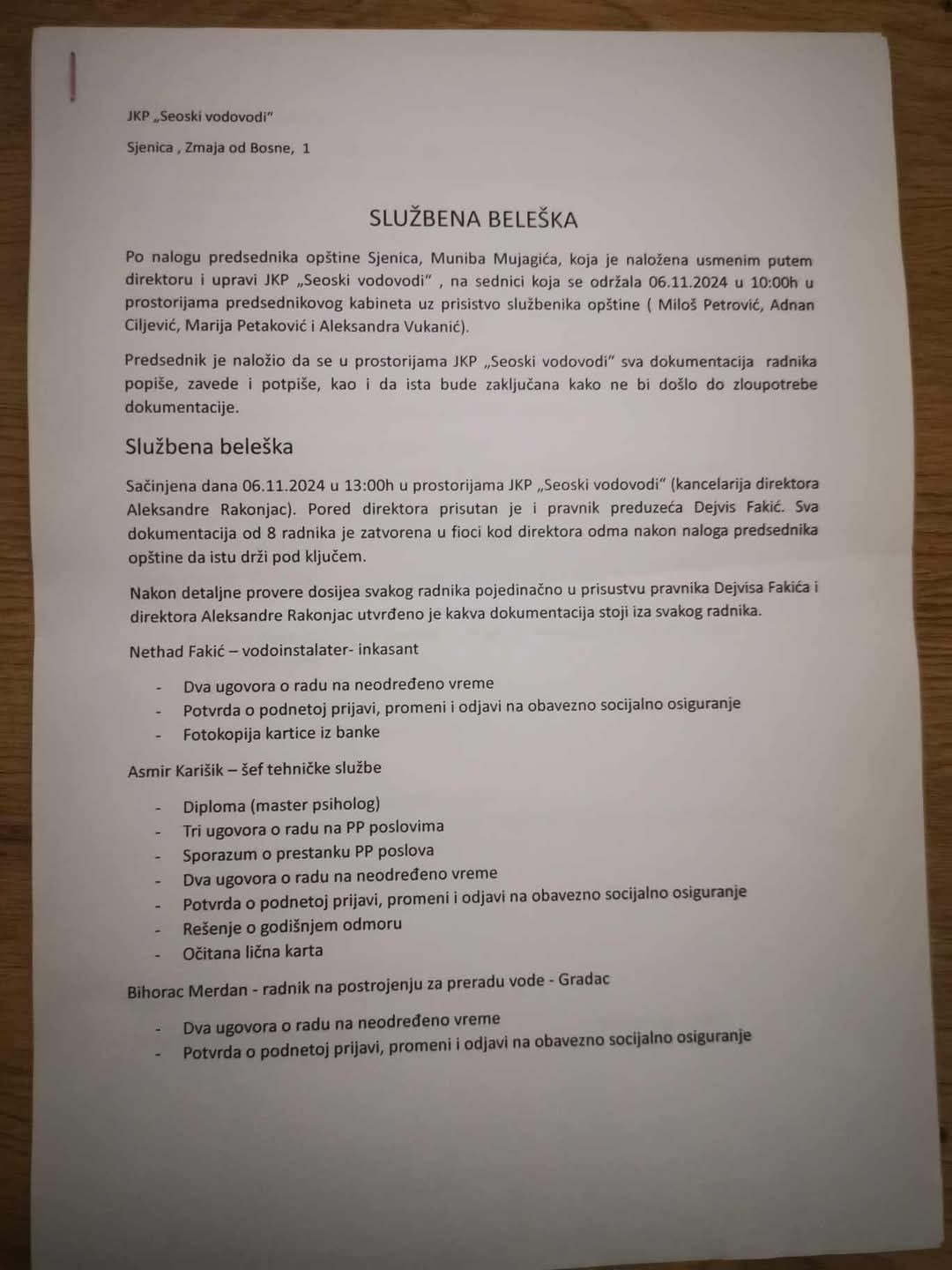 JKP „Seoski vodovodi"

Sjenica , Zmaja od Bosne, 1

SLUŽBENA BELEŠKA

Po nalogu predsednika opštine Sjenica, Muniba Mujagića, koja je naložena usmenim putem direktoru i upravi JKP „Seoski vodovodi" , na sednici koja se održala 06.11.2024 u 10:00h u prostorijama predsednikovog kabineta uz prisistvo službenika opštine ( Miloš Petrović, Adnan Ciljević, Marija Petaković i Aleksandra Vukanić).

Predsednik je naložio da se u prostorijama JKP „Seoski vodovodi" sva dokumentacija radnika popiše, zavede i potpiše, kao i da ista bude zaključana kako ne bi došlo do zloupotrebe dokumentacije.

Službena beleška

Sačinjena dana 06.11.2024 u 13:00h u prostorijama JKP „Seoski vodovodi" (kancelarija direktora Aleksandre Rakonjac). Pored direktora prisutan je i pravnik preduzeća Dejvis Fakić. Sva dokumentacija od 8 radnika je zatvorena u fioci kod direktora odma nakon naloga predsednika opštine da istu drži pod ključem.

Nakon detaljne provere dosijea svakog radnika pojedinačno u prisustvu pravnika Dejvisa Fakića i direktora Aleksandre Rakonjac utvrđeno je kakva dokumentacija stoji iza svakog radnika.

Nethad Fakić – vodoinstalater- inkasant

- Dva ugovora o radu na neodređeno vreme
- Potvrda o podnetoj prijavi, promeni i odjavi na obavezno socijalno osiguranje
- Fotokopija kartice iz banke

Asmir Karišik – šef tehničke službe

- Diploma (master psiholog)
- Tri ugovora o radu na PP poslovima
- Sporazum o prestanku PP poslova
- Dva ugovora o radu na neodređeno vreme
- Potvrda o podnetoj prijavi, promeni i odjavi na obavezno socijalno osiguranje
- Rešenje o godišnjem odmoru
- Očitana lična karta

Bihorac Merdan - radnik na postrojenju za preradu vode - Gradac

- Dva ugovora o radu na neodređeno vreme
- Potvrda o podnetoj prijavi, promeni i odjavi na obavezno socijalno osiguranje